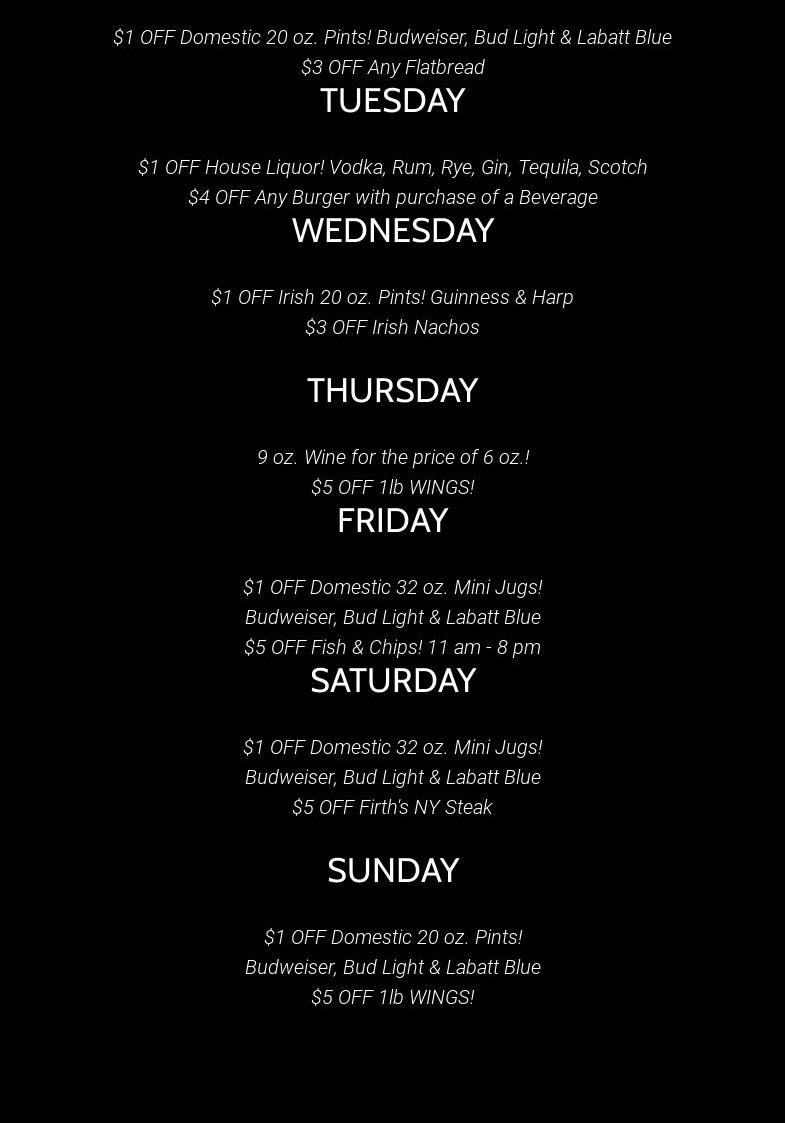 $1 OFF Domestic 20 oz. Pints! Budweiser, Bud Light & Labatt Blue
$3 OFF Any Flatbread

TUESDAY

$1 OFF House Liquor! Vodka, Rum, Rye, Gin, Tequila, Scotch
$4 OFF Any Burger with purchase of a Beverage

WEDNESDAY

$1 OFF Irish 20 oz. Pints! Guinness & Harp
$3 OFF Irish Nachos

THURSDAY

9 oz. Wine for the price of 6 oz.!
$5 OFF 1lb WINGS!

FRIDAY

$1 OFF Domestic 32 oz. Mini Jugs!
Budweiser, Bud Light & Labatt Blue
$5 OFF Fish & Chips! 11 am - 8 pm

SATURDAY

$1 OFF Domestic 32 oz. Mini Jugs!
Budweiser, Bud Light & Labatt Blue
$5 OFF Firth's NY Steak

SUNDAY

$1 OFF Domestic 20 oz. Pints!
Budweiser, Bud Light & Labatt Blue
$5 OFF 1lb WINGS!